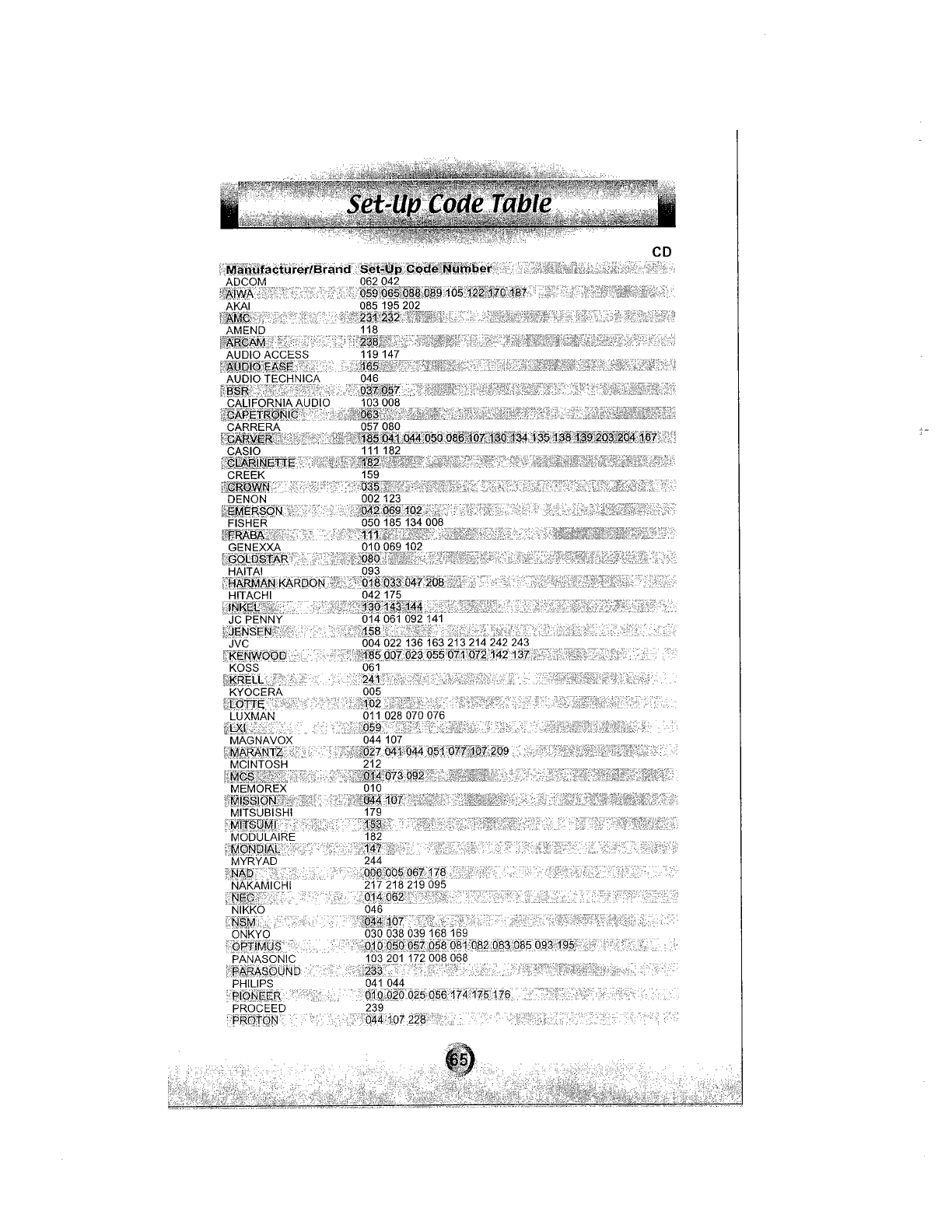 Set-Up Code Table

CD

| Manufacturer/Brand | Set-Up Code Number |
|---|---|
| ADCOM | 062 042 |
| AIWA | 059 065 088 089 105 122 170 187 |
| AKAI | 085 195 202 |
| AMC | 231 232 |
| AMEND | 118 |
| ARCAM | 238 |
| AUDIO ACCESS | 119 147 |
| AUDIO EASE | 165 |
| AUDIO TECHNICA | 046 |
| BSR | 037 057 |
| CALIFORNIA AUDIO | 103 008 |
| CAPETRONIC | 063 |
| CARRERA | 057 080 |
| CARVER | 185 041 044 050 086 107 130 134 135 138 139 203 204 167 |
| CASIO | 111 182 |
| CLARINETTE | 182 |
| CREEK | 159 |
| CROWN | 035 |
| DENON | 002 123 |
| EMERSON | 042 069 102 |
| FISHER | 050 185 134 008 |
| FRABA | 111 |
| GENEXXA | 010 069 102 |
| GOLDSTAR | 080 |
| HAITAI | 093 |
| HARMAN KARDON | 018 033 047 208 |
| HITACHI | 042 175 |
| INKEL | 130 143 144 |
| JC PENNY | 014 061 092 141 |
| JENSEN | 158 |
| JVC | 004 022 136 163 213 214 242 243 |
| KENWOOD | 185 007 023 055 071 072 142 137 |
| KOSS | 061 |
| KRELL | 241 |
| KYOCERA | 005 |
| LOTTE | 102 |
| LUXMAN | 011 028 070 076 |
| LXI | 059 |
| MAGNAVOX | 044 107 |
| MARANTZ | 027 041 044 051 077 107 209 |
| MCINTOSH | 212 |
| MCS | 014 073 092 |
| MEMOREX | 010 |
| MISSION | 044 107 |
| MITSUBISHI | 179 |
| MITSUMI | 153 |
| MODULAIRE | 182 |
| MONDIAL | 147 |
| MYRYAD | 244 |
| NAD | 006 005 067 178 |
| NAKAMICHI | 217 218 219 095 |
| NEC | 014 062 |
| NIKKO | 046 |
| NSM | 044 107 |
| ONKYO | 030 038 039 168 169 |
| OPTIMUS | 010 050 057 058 081 082 083 085 093 195 |
| PANASONIC | 103 201 172 008 068 |
| PARASOUND | 233 |
| PHILIPS | 041 044 |
| PIONEER | 010 020 025 056 174 175 176 |
| PROCEED | 239 |
| PROTON | 044 107 228 |

65